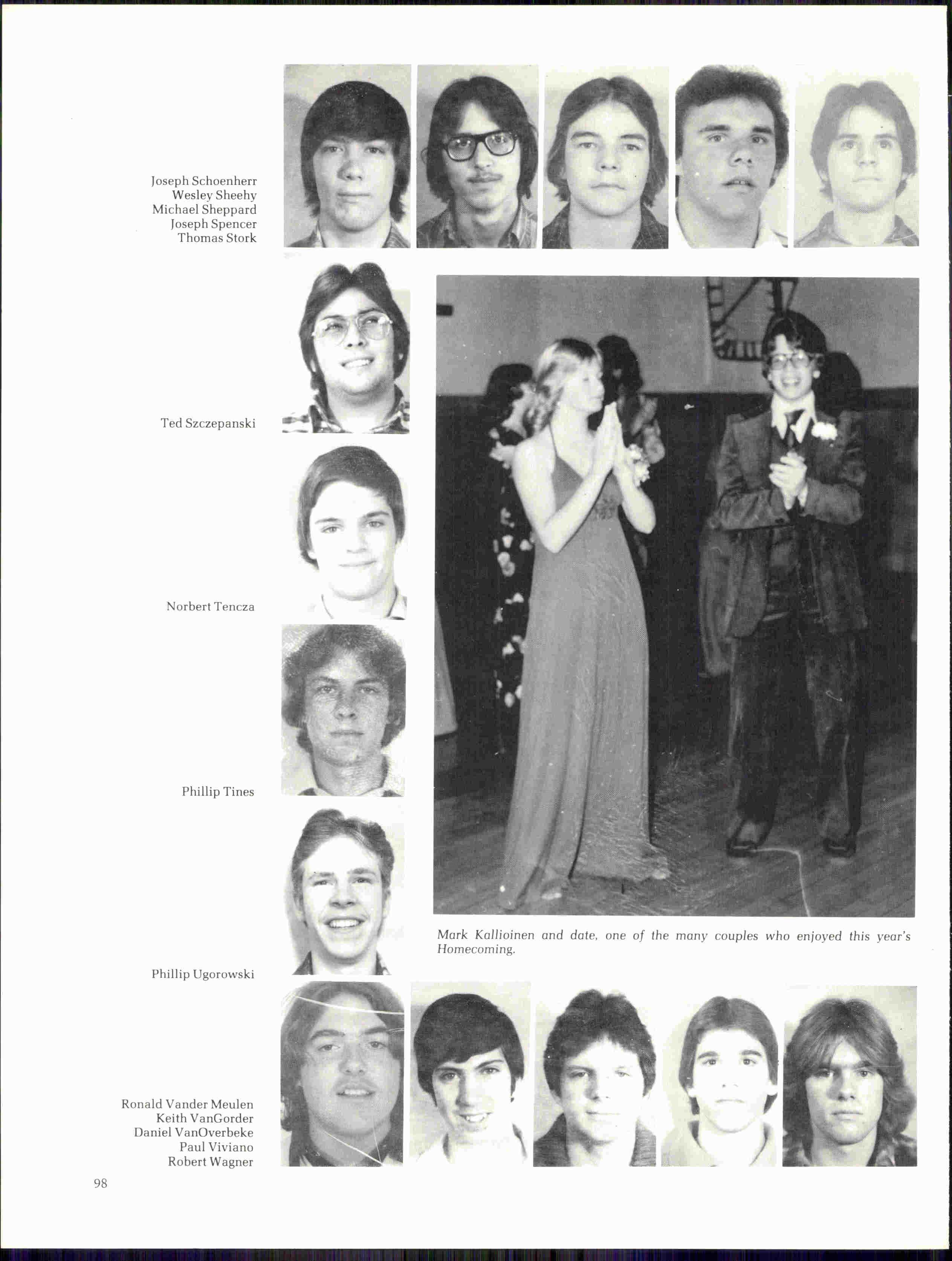 Joseph Schoenherr
Wesley Sheehy
Michael Sheppard
Joseph Spencer
Thomas Stork

Ted Szczepanski

Norbert Tencza

Phillip Tines

Phillip Ugorowski

Mark Kallioinen and date, one of the many couples who enjoyed this year's Homecoming.

Ronald Vander Meulen
Keith VanGorder
Daniel VanOverbeke
Paul Viviano
Robert Wagner

98